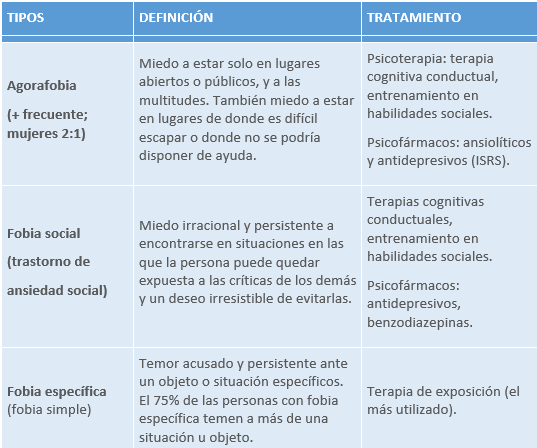 | TIPOS | DEFINICIÓN | TRATAMIENTO |
|---|---|---|
| Agorafobia (+ frecuente; mujeres 2:1) | Miedo a estar solo en lugares abiertos o públicos, y a las multitudes. También miedo a estar en lugares de donde es difícil escapar o donde no se podría disponer de ayuda. | Psicoterapia: terapia cognitiva conductual, entrenamiento en habilidades sociales. Psicofármacos: ansiolíticos y antidepresivos (ISRS). |
| Fobia social (trastorno de ansiedad social) | Miedo irracional y persistente a encontrarse en situaciones en las que la persona puede quedar expuesta a las críticas de los demás y un deseo irresistible de evitarlas. | Terapias cognitivas conductuales, entrenamiento en habilidades sociales. Psicofármacos: antidepresivos, benzodiazepinas. |
| Fobia específica (fobia simple) | Temor acusado y persistente ante un objeto o situación específicos. El 75% de las personas con fobia específica temen a más de una situación u objeto. | Terapia de exposición (el más utilizado). |